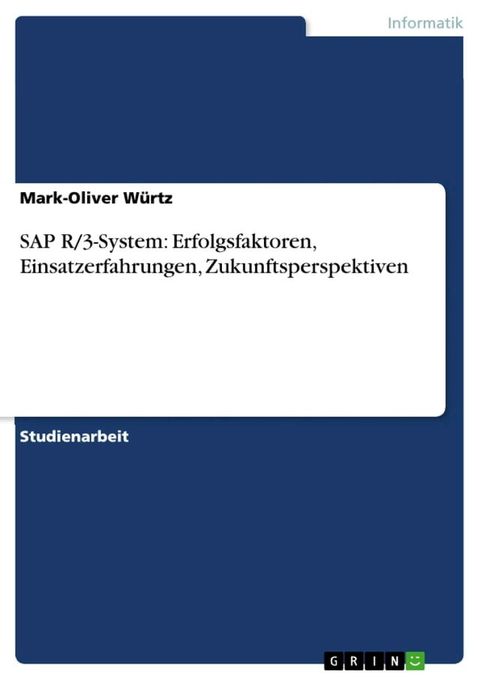 Informatik

Mark-Oliver Würtz

SAP R/3-System: Erfolgsfaktoren, Einsatzerfahrungen, Zukunftsperspektiven

Studienarbeit

GRIN